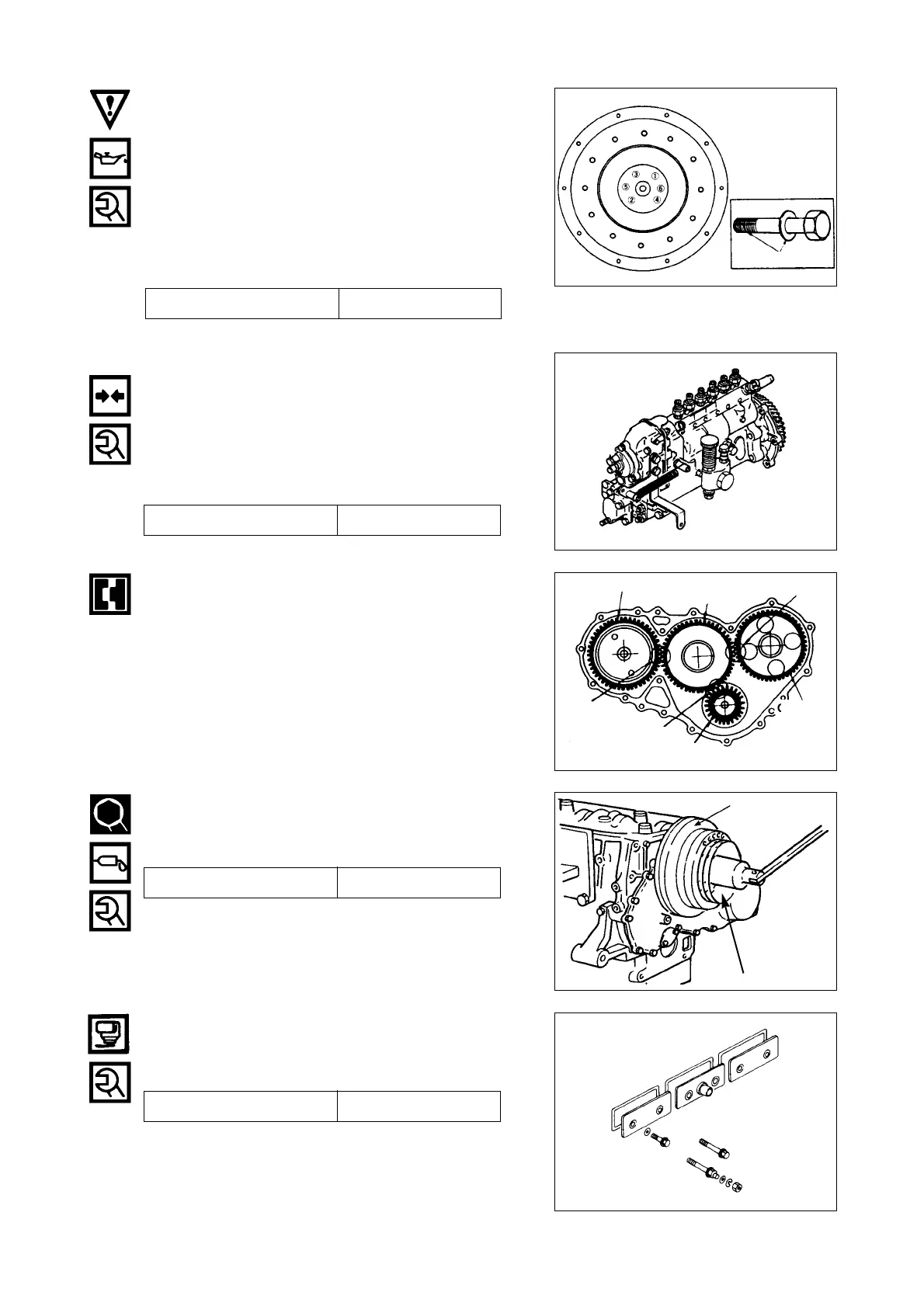 ③ ①
⑤ ⑥
② ④